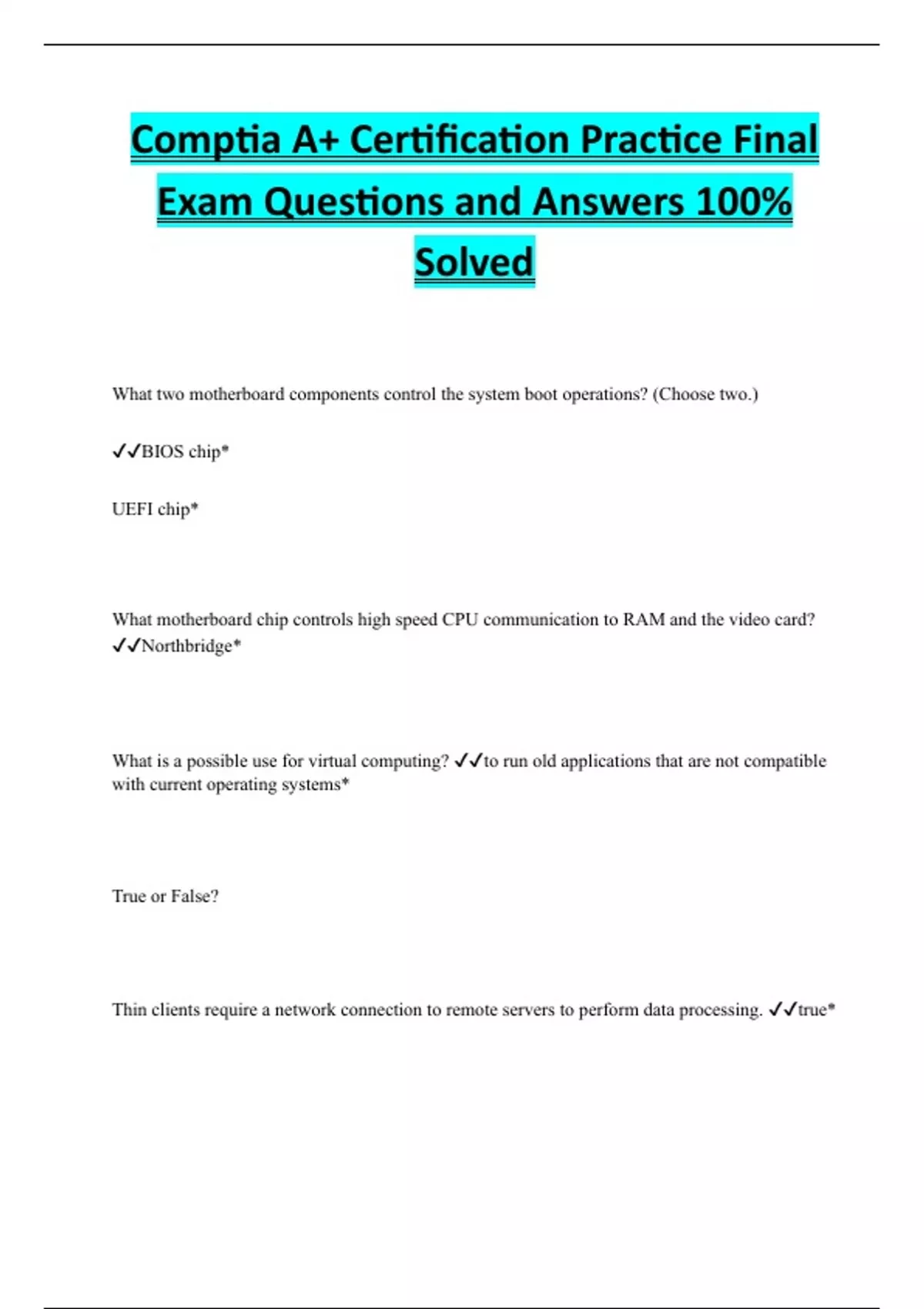 Comptia A+ Certification Practice Final Exam Questions and Answers 100% Solved

What two motherboard components control the system boot operations? (Choose two.)

✓✓BIOS chip*

UEFI chip*

What motherboard chip controls high speed CPU communication to RAM and the video card? ✓✓Northbridge*

What is a possible use for virtual computing? ✓✓to run old applications that are not compatible with current operating systems*

True or False?

Thin clients require a network connection to remote servers to perform data processing. ✓✓true*